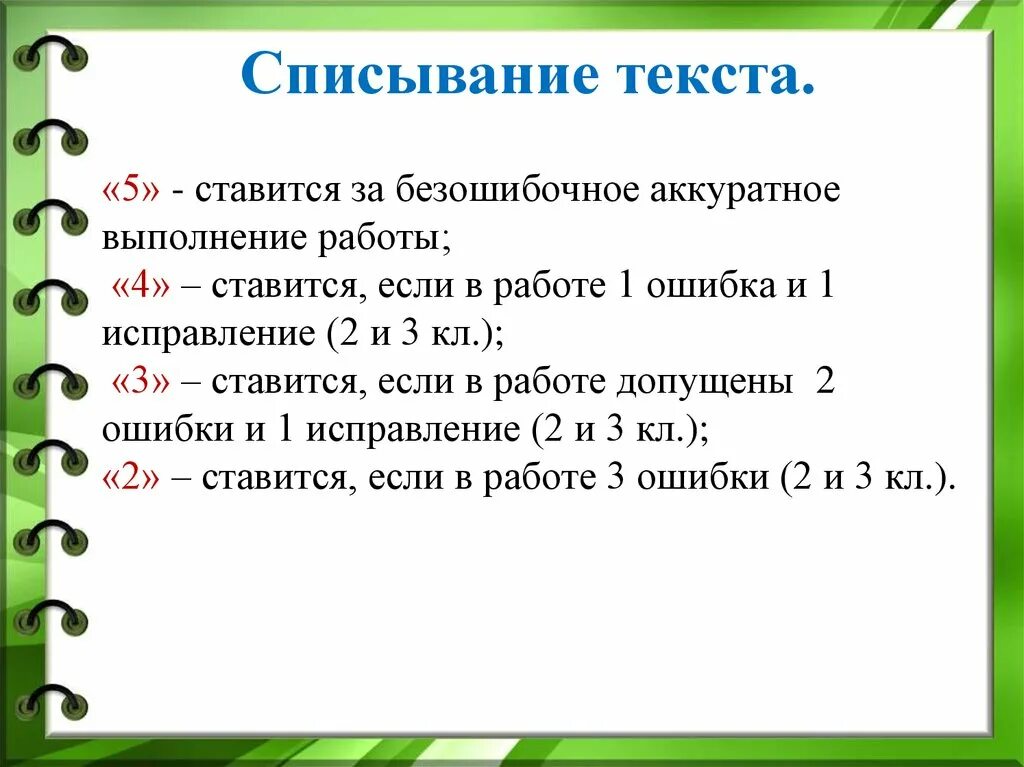 Списывание текста.

«5» - ставится за безошибочное аккуратное выполнение работы;
«4» – ставится, если в работе 1 ошибка и 1 исправление (2 и 3 кл.);
«3» – ставится, если в работе допущены 2 ошибки и 1 исправление (2 и 3 кл.);
«2» – ставится, если в работе 3 ошибки (2 и 3 кл.).